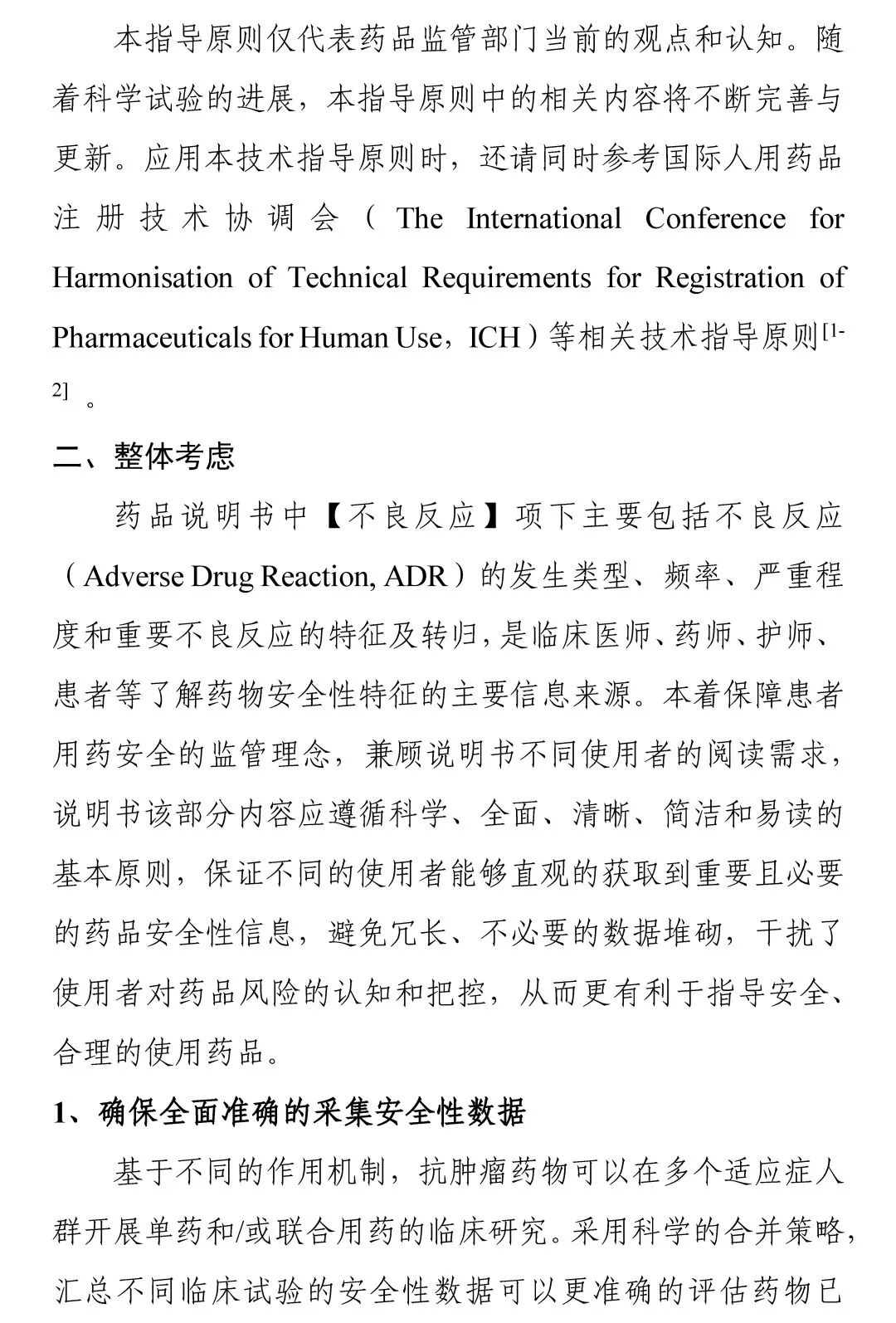 本指导原则仅代表药品监管部门当前的观点和认知。随着科学试验的进展，本指导原则中的相关内容将不断完善与更新。应用本技术指导原则时，还请同时参考国际人用药品注册技术协调会（The International Conference for Harmonisation of Technical Requirements for Registration of Pharmaceuticals for Human Use，ICH）等相关技术指导原则$^{[1-2]}$。

二、整体考虑

药品说明书中【不良反应】项下主要包括不良反应（Adverse Drug Reaction, ADR）的发生类型、频率、严重程度和重要不良反应的特征及转归，是临床医师、药师、护师、患者等了解药物安全性特征的主要信息来源。本着保障患者用药安全的监管理念，兼顾说明书不同使用者的阅读需求，说明书该部分内容应遵循科学、全面、清晰、简洁和易读的基本原则，保证不同的使用者能够直观的获取到重要且必要的药品安全性信息，避免冗长、不必要的数据堆砌，干扰了使用者对药品风险的认知和把控，从而更有利于指导安全、合理的使用药品。

1、确保全面准确的采集安全性数据

基于不同的作用机制，抗肿瘤药物可以在多个适应症人群开展单药和/或联合用药的临床研究。采用科学的合并策略，汇总不同临床试验的安全性数据可以更准确的评估药物已